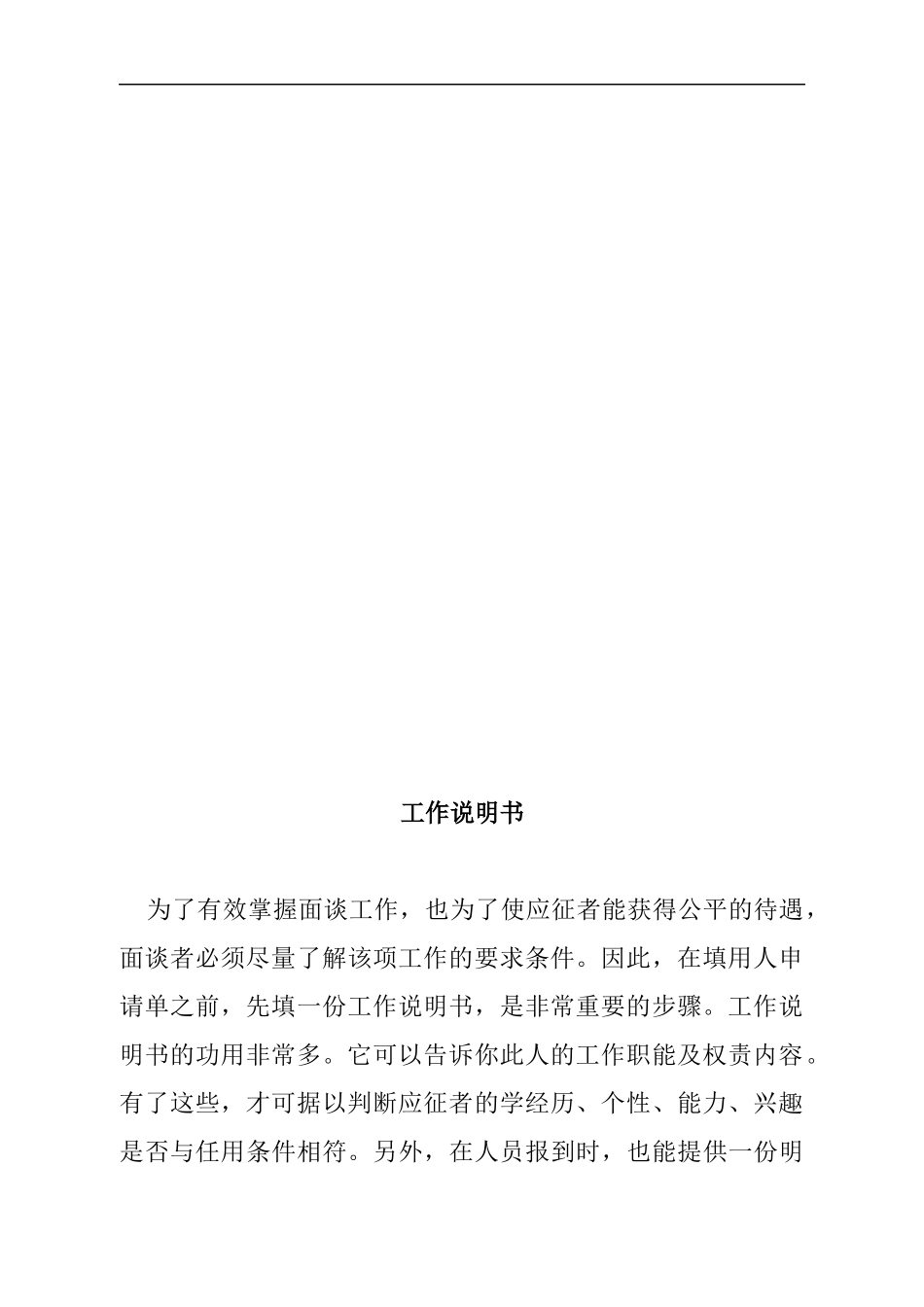 工作说明书

为了有效掌握面谈工作，也为了使应征者能获得公平的待遇，面谈者必须尽量了解该项工作的要求条件。因此，在填用人申请单之前，先填一份工作说明书，是非常重要的步骤。工作说明书的功用非常多。它可以告诉你此人的工作职能及权责内容。有了这些，才可据以判断应征者的学经历、个性、能力、兴趣是否与任用条件相符。另外，在人员报到时，也能提供一份明